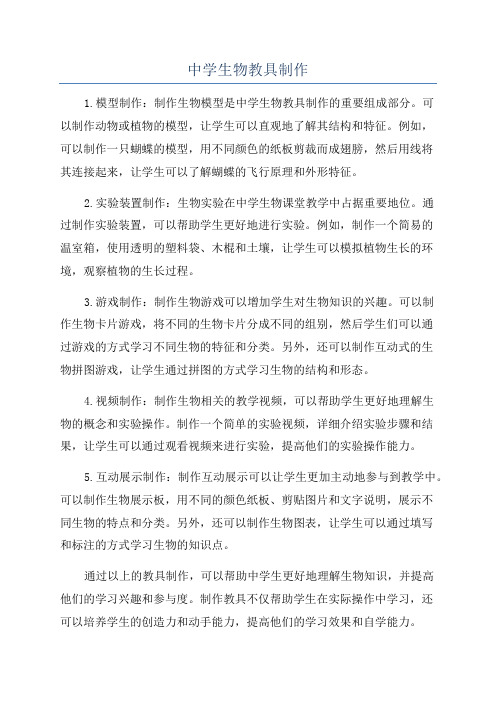 中学生物教具制作

1.模型制作：制作生物模型是中学生物教具制作的重要组成部分。可以制作动物或植物的模型，让学生可以直观地了解其结构和特征。例如，可以制作一只蝴蝶的模型，用不同颜色的纸板剪裁而成翅膀，然后用线将其连接起来，让学生可以了解蝴蝶的飞行原理和外形特征。

2.实验装置制作：生物实验在中学生物课堂教学中占据重要地位。通过制作实验装置，可以帮助学生更好地进行实验。例如，制作一个简易的温室箱，使用透明的塑料袋、木棍和土壤，让学生可以模拟植物生长的环境，观察植物的生长过程。

3.游戏制作：制作生物游戏可以增加学生对生物知识的兴趣。可以制作生物卡片游戏，将不同的生物卡片分成不同的组别，然后学生们可以通过游戏的方式学习不同生物的特征和分类。另外，还可以制作互动式的生物拼图游戏，让学生通过拼图的方式学习生物的结构和形态。

4.视频制作：制作生物相关的教学视频，可以帮助学生更好地理解生物的概念和实验操作。制作一个简单的实验视频，详细介绍实验步骤和结果，让学生可以通过观看视频来进行实验，提高他们的实验操作能力。

5.互动展示制作：制作互动展示可以让学生更加主动地参与到教学中。可以制作生物展示板，用不同的颜色纸板、剪贴图片和文字说明，展示不同生物的特点和分类。另外，还可以制作生物图表，让学生可以通过填写和标注的方式学习生物的知识点。

通过以上的教具制作，可以帮助中学生更好地理解生物知识，并提高他们的学习兴趣和参与度。制作教具不仅帮助学生在实际操作中学习，还可以培养学生的创造力和动手能力，提高他们的学习效果和自学能力。